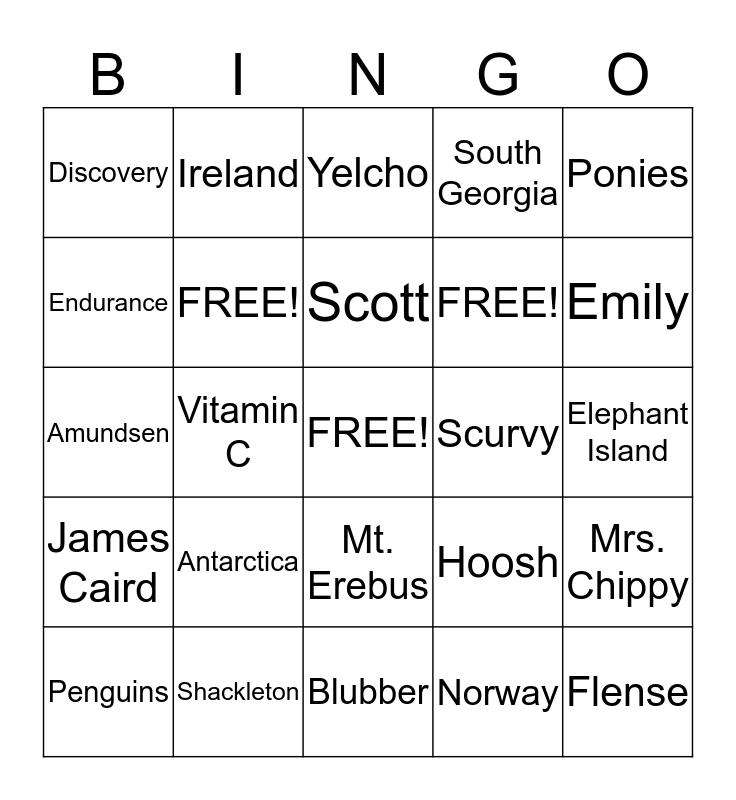 | B | I | N | G | O |
|---|---|---|---|---|
| Discovery | Ireland | Yelcho | South Georgia | Ponies |
| Endurance | FREE! | Scott | FREE! | Emily |
| Amundsen | Vitamin C | FREE! | Scurvy | Elephant Island |
| James Caird | Antarctica | Mt. Erebus | Hoosh | Mrs. Chippy |
| Penguins | Shackleton | Blubber | Norway | Flense |